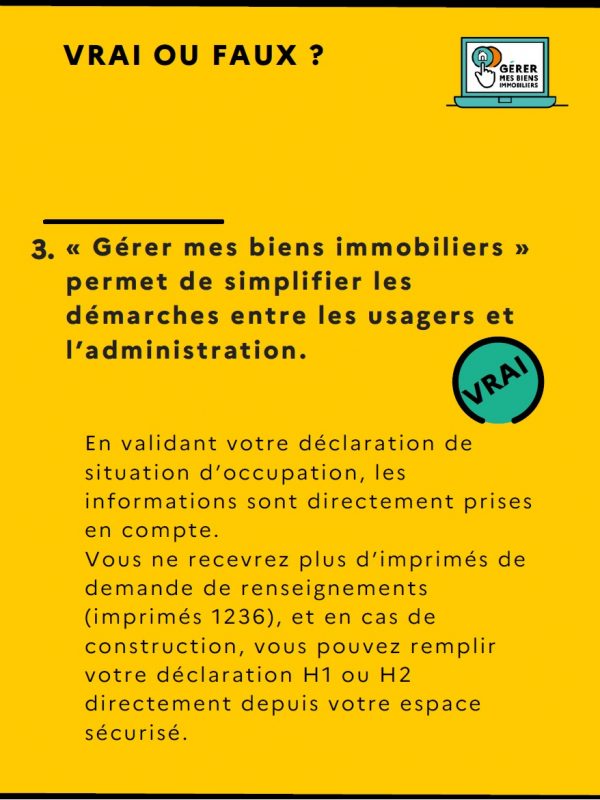 VRAI OU FAUX ?

GÉRER MES BIENS IMMOBILIERS

3. « Gérer mes biens immobiliers » permet de simplifier les démarches entre les usagers et l'administration.

VRAI

En validant votre déclaration de situation d'occupation, les informations sont directement prises en compte.
Vous ne recevrez plus d'imprimés de demande de renseignements (imprimés 1236), et en cas de construction, vous pouvez remplir votre déclaration H1 ou H2 directement depuis votre espace sécurisé.